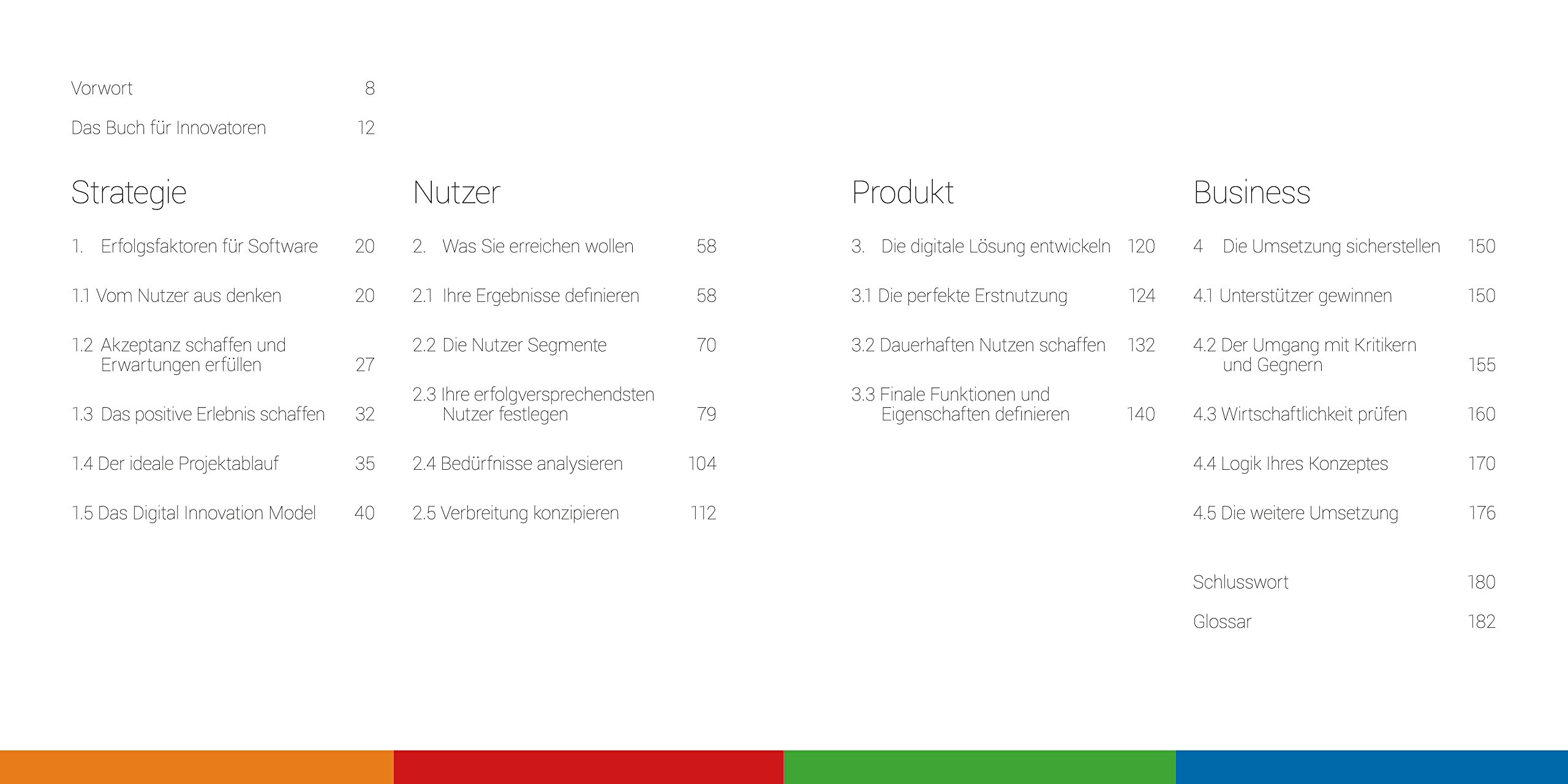 Vorwort 8

Das Buch für Innovatoren 12

Strategie

1. Erfolgsfaktoren für Software 20

1.1 Vom Nutzer aus denken 20

1.2 Akzeptanz schaffen und Erwartungen erfüllen 27

1.3 Das positive Erlebnis schaffen 32

1.4 Der ideale Projektablauf 35

1.5 Das Digital Innovation Model 40

Nutzer

2. Was Sie erreichen wollen 58

2.1 Ihre Ergebnisse definieren 58

2.2 Die Nutzer Segmente 70

2.3 Ihre erfolgversprechendsten Nutzer festlegen 79

2.4 Bedürfnisse analysieren 104

2.5 Verbreitung konzipieren 112

Produkt

3. Die digitale Lösung entwickeln 120

3.1 Die perfekte Erstnutzung 124

3.2 Dauerhaften Nutzen schaffen 132

3.3 Finale Funktionen und Eigenschaften definieren 140

Business

4 Die Umsetzung sicherstellen 150

4.1 Unterstützer gewinnen 150

4.2 Der Umgang mit Kritikern und Gegnern 155

4.3 Wirtschaftlichkeit prüfen 160

4.4 Logik Ihres Konzeptes 170

4.5 Die weitere Umsetzung 176

Schlusswort 180

Glossar 182